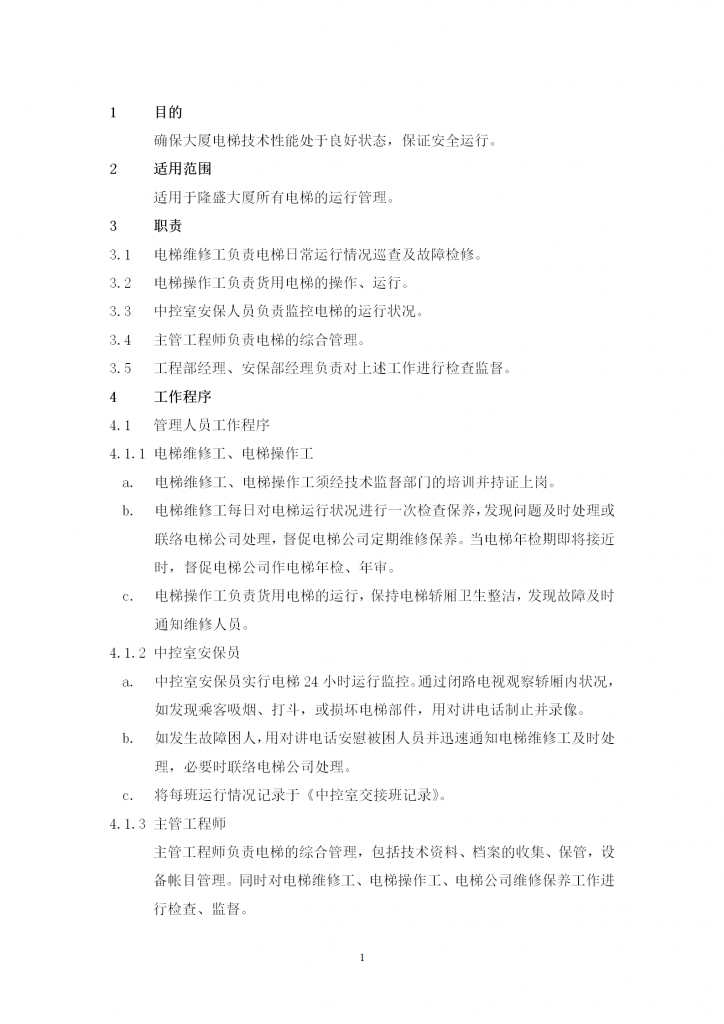 1　目的

确保大厦电梯技术性能处于良好状态，保证安全运行。

2　适用范围

适用于隆盛大厦所有电梯的运行管理。

3　职责

3.1　电梯维修工负责电梯日常运行情况巡查及故障检修。

3.2　电梯操作工负责货用电梯的操作、运行。

3.3　中控室安保人员负责监控电梯的运行状况。

3.4　主管工程师负责电梯的综合管理。

3.5　工程部经理、安保部经理负责对上述工作进行检查监督。

4　工作程序

4.1　管理人员工作程序

4.1.1 电梯维修工、电梯操作工

a.　电梯维修工、电梯操作工须经技术监督部门的培训并持证上岗。

b.　电梯维修工每日对电梯运行状况进行一次检查保养，发现问题及时处理或联络电梯公司处理，督促电梯公司定期维修保养。当电梯年检期即将接近时，督促电梯公司作电梯年检、年审。

c.　电梯操作工负责货用电梯的运行，保持电梯轿厢卫生整洁，发现故障及时通知维修人员。

4.1.2 中控室安保员

a.　中控室安保员实行电梯 24 小时运行监控。通过闭路电视观察轿厢内状况，如发现乘客吸烟、打斗，或损坏电梯部件，用对讲电话制止并录像。

b.　如发生故障困人，用对讲电话安慰被困人员并迅速通知电梯维修工及时处理，必要时联络电梯公司处理。

c.　将每班运行情况记录于《中控室交接班记录》。

4.1.3 主管工程师

主管工程师负责电梯的综合管理，包括技术资料、档案的收集、保管，设备帐目管理。同时对电梯维修工、电梯操作工、电梯公司维修保养工作进行检查、监督。

1